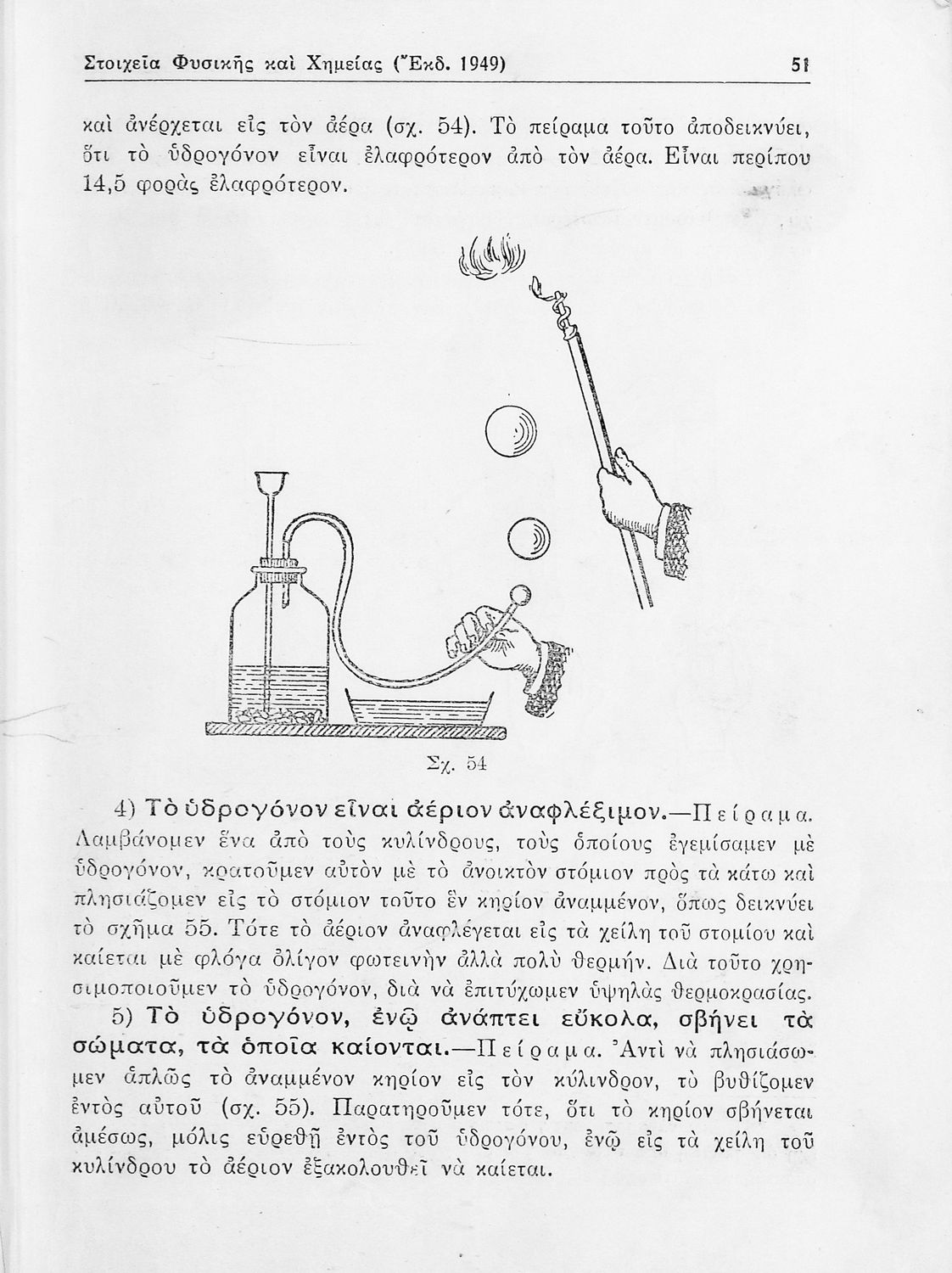 Στοιχεῖα Φυσικῆς καὶ Χημείας (Ἔκδ. 1949) 51

καὶ ἀνέρχεται εἰς τὸν ἀέρα (σχ. 54). Τὸ πείραμα τοῦτο ἀποδεικνύει, ὅτι τὸ ὑδρογόνον εἶναι ἐλαφρότερον ἀπὸ τὸν ἀέρα. Εἶναι περίπου 14,5 φορὰς ἐλαφρότερον.

Σχ. 54

4) Τὸ ὑδρογόνον εἶναι ἀέριον ἀναφλέξιμον.—Πείραμα. Λαμβάνομεν ἕνα ἀπὸ τοὺς κυλίνδρους, τοὺς ὁποίους ἐγεμίσαμεν μὲ ὑδρογόνον, κρατοῦμεν αὐτὸν μὲ τὸ ἀνοικτὸν στόμιον πρὸς τὰ κάτω καὶ πλησιάζομεν εἰς τὸ στόμιον τοῦτο ἓν κηρίον ἀναμμένον, ὅπως δεικνύει τὸ σχῆμα 55. Τότε τὸ ἀέριον ἀναφλέγεται εἰς τὰ χείλη τοῦ στομίου καὶ καίεται μὲ φλόγα ὀλίγον φωτεινὴν ἀλλὰ πολὺ θερμήν. Διὰ τοῦτο χρησιμοποιοῦμεν τὸ ὑδρογόνον, διὰ νὰ ἐπιτύχωμεν ὑψηλὰς θερμοκρασίας.

5) Τὸ ὑδρογόνον, ἐνῷ ἀνάπτει εὔκολα, σβήνει τὰ σώματα, τὰ ὁποῖα καίονται.—Πείραμα. Ἀντὶ νὰ πλησιάσωμεν ἁπλῶς τὸ ἀναμμένον κηρίον εἰς τὸν κύλινδρον, τὸ βυθίζομεν ἐντὸς αὐτοῦ (σχ. 55). Παρατηροῦμεν τότε, ὅτι τὸ κηρίον σβήνεται ἀμέσως, μόλις εὑρεθῇ ἐντὸς τοῦ ὑδρογόνου, ἐνῷ εἰς τὰ χείλη τοῦ κυλίνδρου τὸ ἀέριον ἐξακολουθεῖ νὰ καίεται.